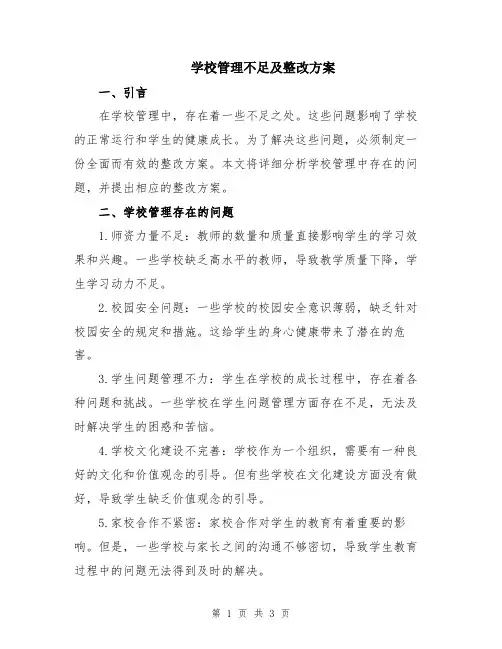 学校管理不足及整改方案

一、引言

在学校管理中，存在着一些不足之处。这些问题影响了学校的正常运行和学生的健康成长。为了解决这些问题，必须制定一份全面而有效的整改方案。本文将详细分析学校管理中存在的问题，并提出相应的整改方案。

二、学校管理存在的问题

1.师资力量不足：教师的数量和质量直接影响学生的学习效果和兴趣。一些学校缺乏高水平的教师，导致教学质量下降，学生学习动力不足。

2.校园安全问题：一些学校的校园安全意识薄弱，缺乏针对校园安全的规定和措施。这给学生的身心健康带来了潜在的危害。

3.学生问题管理不力：学生在学校的成长过程中，存在着各种问题和挑战。一些学校在学生问题管理方面存在不足，无法及时解决学生的困惑和苦恼。

4.学校文化建设不完善：学校作为一个组织，需要有一种良好的文化和价值观念的引导。但有些学校在文化建设方面没有做好，导致学生缺乏价值观念的引导。

5.家校合作不紧密：家校合作对学生的教育有着重要的影响。但是，一些学校与家长之间的沟通不够密切，导致学生教育过程中的问题无法得到及时的解决。

第 1 页 共 3 页